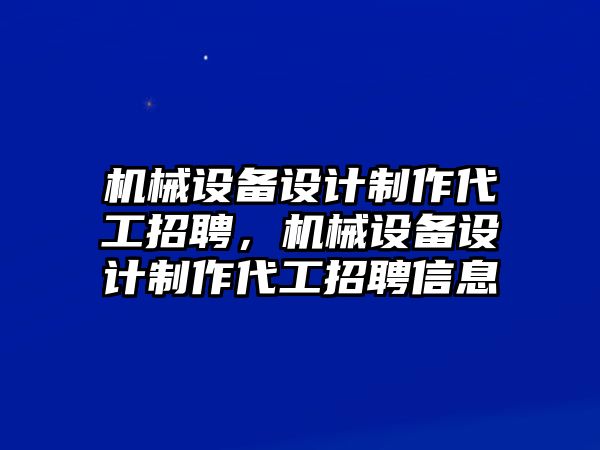 机械设备设计制作代工招聘，机械设备设计制作代工招聘信息